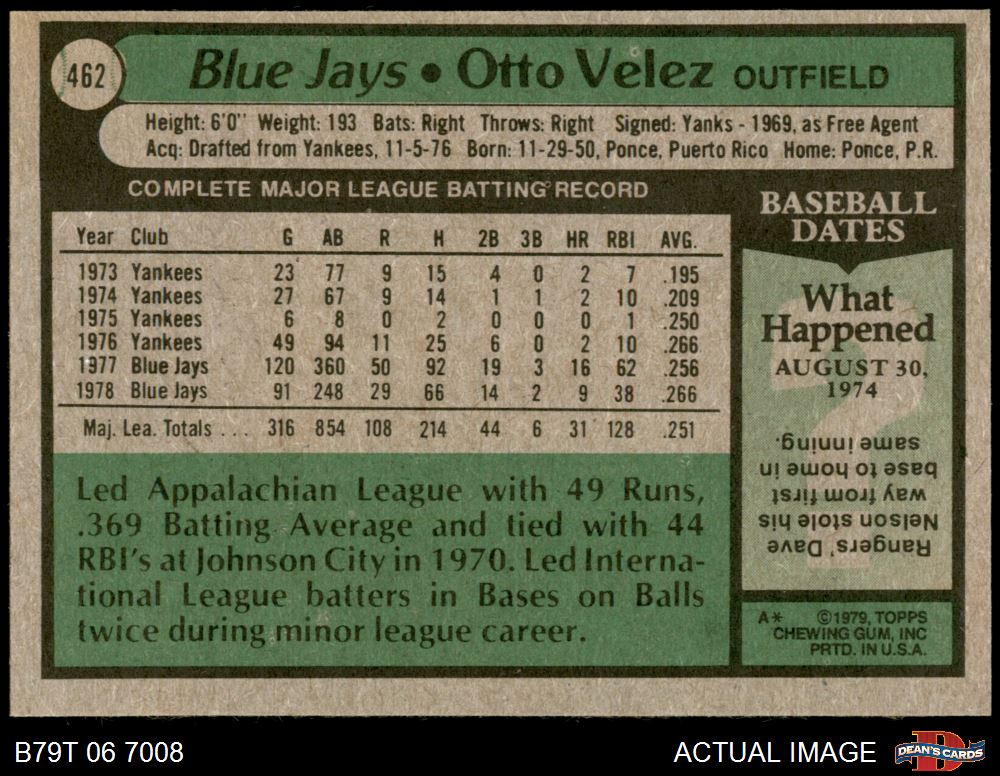 462 Blue Jays • Otto Velez OUTFIELD

Height: 6'0" Weight: 193 Bats: Right Throws: Right Signed: Yanks - 1969, as Free Agent
Acq: Drafted from Yankees, 11-5-76 Born: 11-29-50, Ponce, Puerto Rico Home: Ponce, P.R.

COMPLETE MAJOR LEAGUE BATTING RECORD

| Year | Club | G | AB | R | H | 2B | 3B | HR | RBI | AVG. |
|---|---|---|---|---|---|---|---|---|---|---|
| 1973 | Yankees | 23 | 77 | 9 | 15 | 4 | 0 | 2 | 7 | .195 |
| 1974 | Yankees | 27 | 67 | 9 | 14 | 1 | 1 | 2 | 10 | .209 |
| 1975 | Yankees | 6 | 8 | 0 | 2 | 0 | 0 | 0 | 1 | .250 |
| 1976 | Yankees | 49 | 94 | 11 | 25 | 6 | 0 | 2 | 10 | .266 |
| 1977 | Blue Jays | 120 | 360 | 50 | 92 | 19 | 3 | 16 | 62 | .256 |
| 1978 | Blue Jays | 91 | 248 | 29 | 66 | 14 | 2 | 9 | 38 | .266 |
| Maj. Lea. Totals |  | 316 | 854 | 108 | 214 | 44 | 6 | 31 | 128 | .251 |

Led Appalachian League with 49 Runs, .369 Batting Average and tied with 44 RBI's at Johnson City in 1970. Led International League batters in Bases on Balls twice during minor league career.

BASEBALL DATES

What Happened
AUGUST 30, 1974

Rangers' Dave Nelson stole his way from first base to home in same inning.

A* ©1979, TOPPS CHEWING GUM, INC PRTD. IN U.S.A.

B79T 06 7008

ACTUAL IMAGE

DEAN'S CARDS